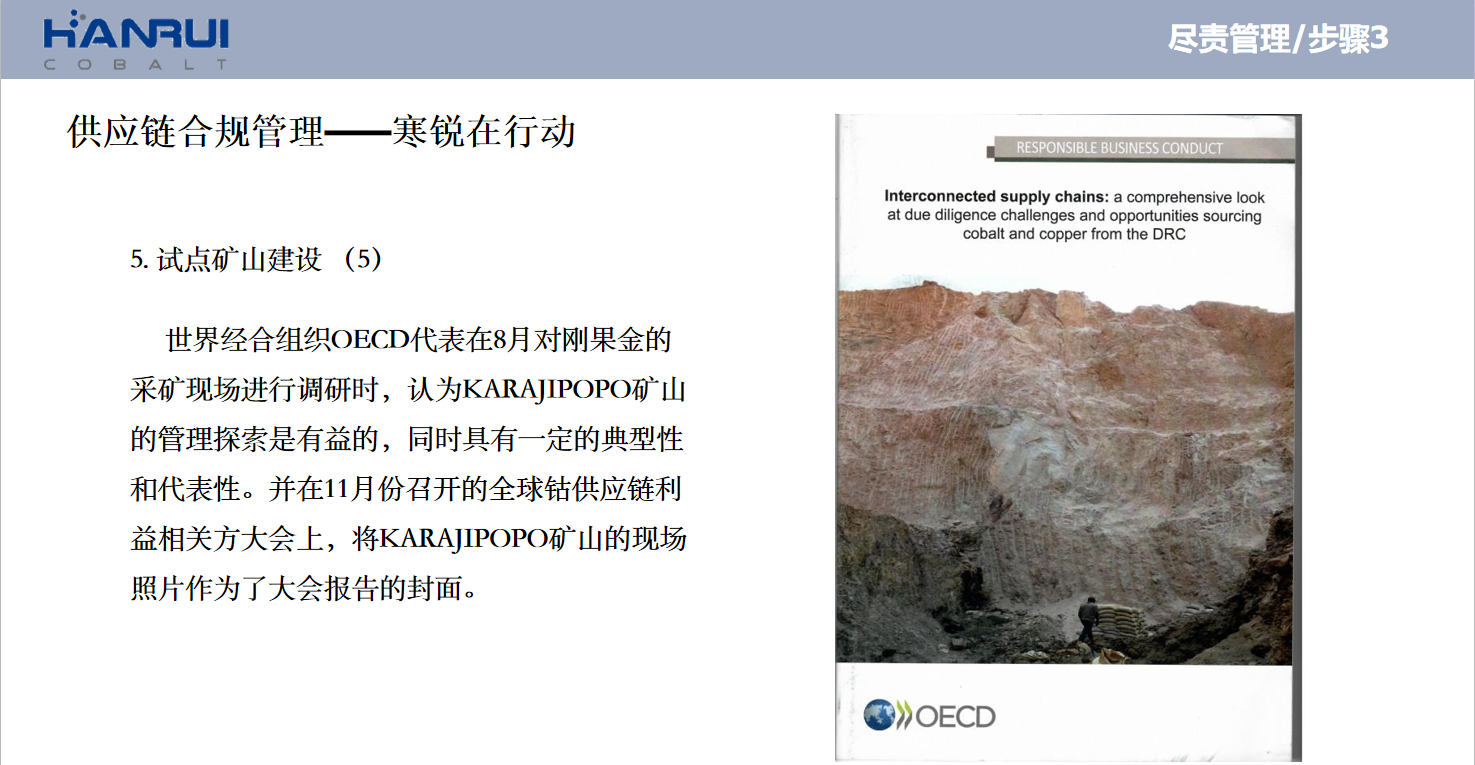 HANRUI
COBALT

尽责管理/步骤3

供应链合规管理——寒锐在行动

5. 试点矿山建设 （5）

世界经合组织OECD代表在8月对刚果金的采矿现场进行调研时，认为KARAJIPOPO矿山的管理探索是有益的，同时具有一定的典型性和代表性。并在11月份召开的全球钴供应链利益相关方大会上，将KARAJIPOPO矿山的现场照片作为了大会报告的封面。

RESPONSIBLE BUSINESS CONDUCT

Interconnected supply chains: a comprehensive look at due diligence challenges and opportunities sourcing cobalt and copper from the DRC

OECD